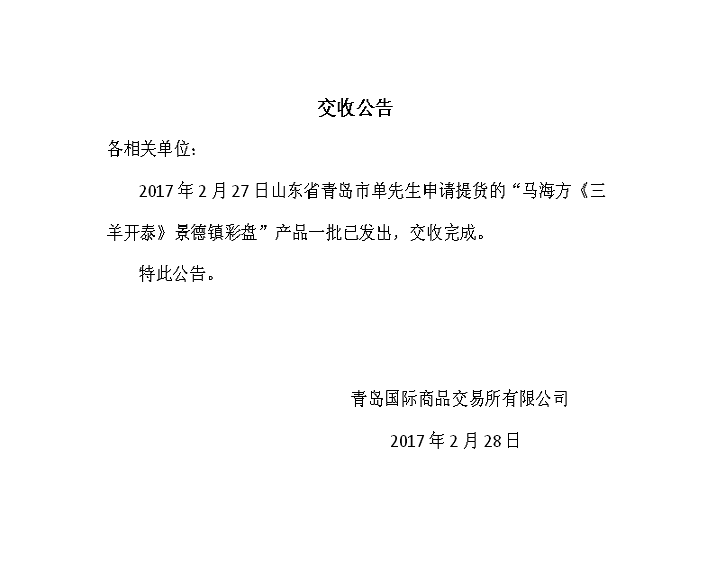 交收公告

各相关单位：

2017年2月27日山东省青岛市单先生申请提货的“马海方《三羊开泰》景德镇彩盘”产品一批已发出，交收完成。

特此公告。

青岛国际商品交易所有限公司

2017年2月28日